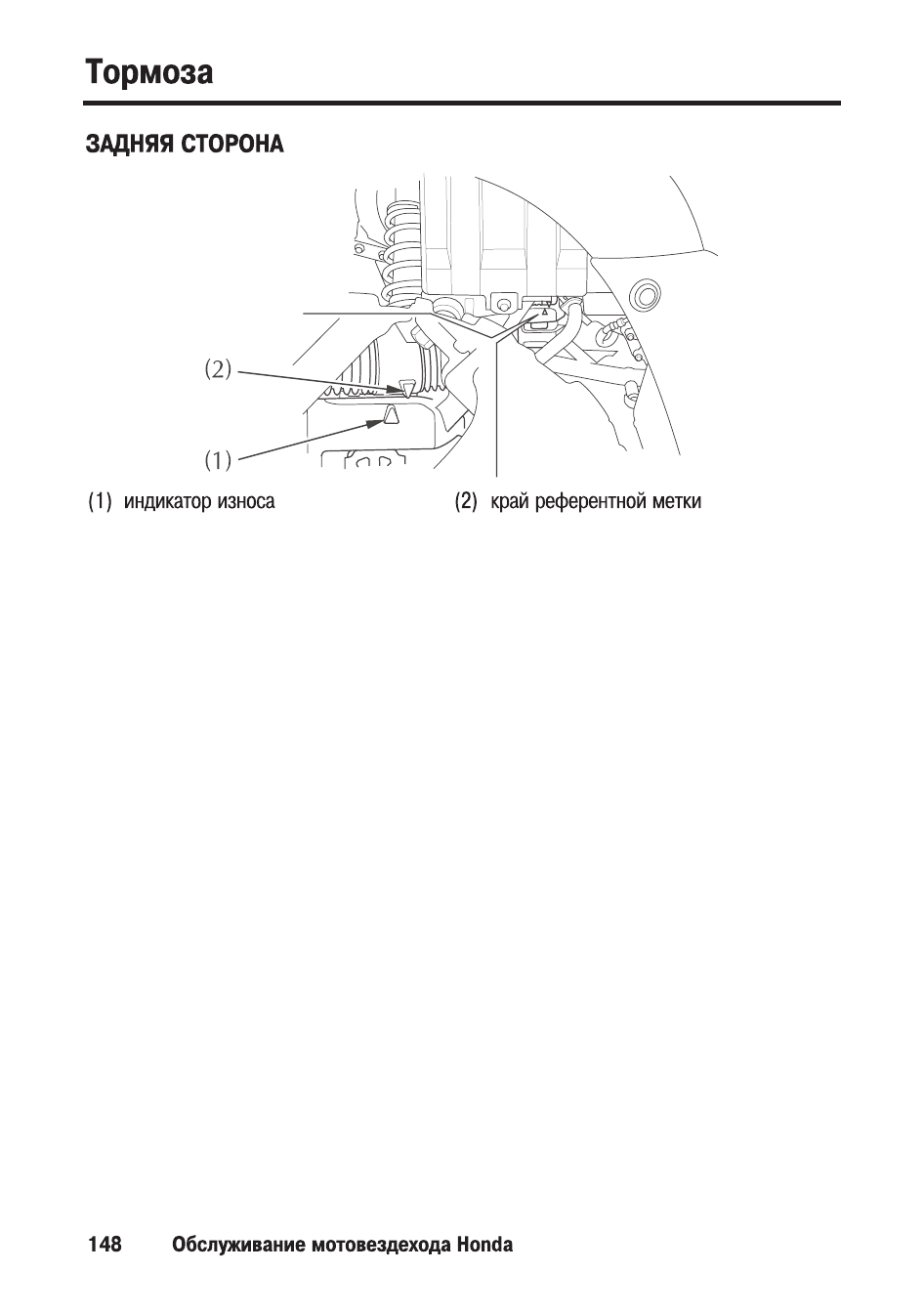 Тормоза

ЗАДНЯЯ СТОРОНА

(2)

(1)

(1) индикатор износа

(2) край референтной метки

148 Обслуживание мотовездехода Honda